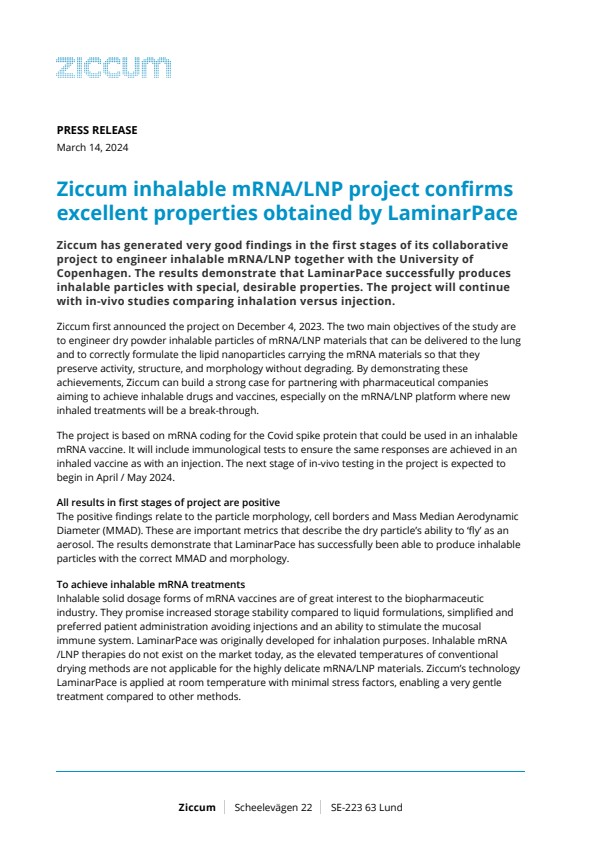 ziccum

PRESS RELEASE
March 14, 2024

Ziccum inhalable mRNA/LNP project confirms excellent properties obtained by LaminarPace

Ziccum has generated very good findings in the first stages of its collaborative project to engineer inhalable mRNA/LNP together with the University of Copenhagen. The results demonstrate that LaminarPace successfully produces inhalable particles with special, desirable properties. The project will continue with in-vivo studies comparing inhalation versus injection.

Ziccum first announced the project on December 4, 2023. The two main objectives of the study are to engineer dry powder inhalable particles of mRNA/LNP materials that can be delivered to the lung and to correctly formulate the lipid nanoparticles carrying the mRNA materials so that they preserve activity, structure, and morphology without degrading. By demonstrating these achievements, Ziccum can build a strong case for partnering with pharmaceutical companies aiming to achieve inhalable drugs and vaccines, especially on the mRNA/LNP platform where new inhaled treatments will be a break-through.

The project is based on mRNA coding for the Covid spike protein that could be used in an inhalable mRNA vaccine. It will include immunological tests to ensure the same responses are achieved in an inhaled vaccine as with an injection. The next stage of in-vivo testing in the project is expected to begin in April / May 2024.

All results in first stages of project are positive
The positive findings relate to the particle morphology, cell borders and Mass Median Aerodynamic Diameter (MMAD). These are important metrics that describe the dry particle's ability to 'fly' as an aerosol. The results demonstrate that LaminarPace has successfully been able to produce inhalable particles with the correct MMAD and morphology.

To achieve inhalable mRNA treatments
Inhalable solid dosage forms of mRNA vaccines are of great interest to the biopharmaceutic industry. They promise increased storage stability compared to liquid formulations, simplified and preferred patient administration avoiding injections and an ability to stimulate the mucosal immune system. LaminarPace was originally developed for inhalation purposes. Inhalable mRNA /LNP therapies do not exist on the market today, as the elevated temperatures of conventional drying methods are not applicable for the highly delicate mRNA/LNP materials. Ziccum's technology LaminarPace is applied at room temperature with minimal stress factors, enabling a very gentle treatment compared to other methods.

Ziccum | Scheelevägen 22 | SE-223 63 Lund